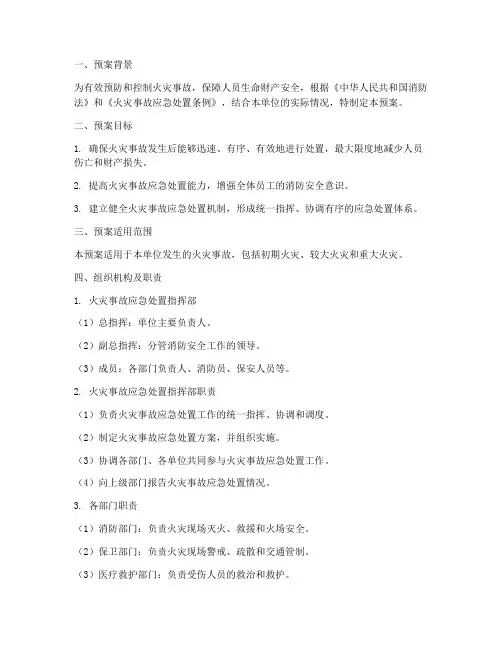 一、预案背景

为有效预防和控制火灾事故，保障人员生命财产安全，根据《中华人民共和国消防法》和《火灾事故应急处置条例》，结合本单位的实际情况，特制定本预案。

二、预案目标

1. 确保火灾事故发生后能够迅速、有序、有效地进行处置，最大限度地减少人员伤亡和财产损失。

2. 提高火灾事故应急处置能力，增强全体员工的消防安全意识。

3. 建立健全火灾事故应急处置机制，形成统一指挥、协调有序的应急处置体系。

三、预案适用范围

本预案适用于本单位发生的火灾事故，包括初期火灾、较大火灾和重大火灾。

四、组织机构及职责

1. 火灾事故应急处置指挥部

（1）总指挥：单位主要负责人。

（2）副总指挥：分管消防安全工作的领导。

（3）成员：各部门负责人、消防员、保安人员等。

2. 火灾事故应急处置指挥部职责

（1）负责火灾事故应急处置工作的统一指挥、协调和调度。

（2）制定火灾事故应急处置方案，并组织实施。

（3）协调各部门、各单位共同参与火灾事故应急处置工作。

（4）向上级部门报告火灾事故应急处置情况。

3. 各部门职责

（1）消防部门：负责火灾现场灭火、救援和火场安全。

（2）保卫部门：负责火灾现场警戒、疏散和交通管制。

（3）医疗救护部门：负责受伤人员的救治和救护。